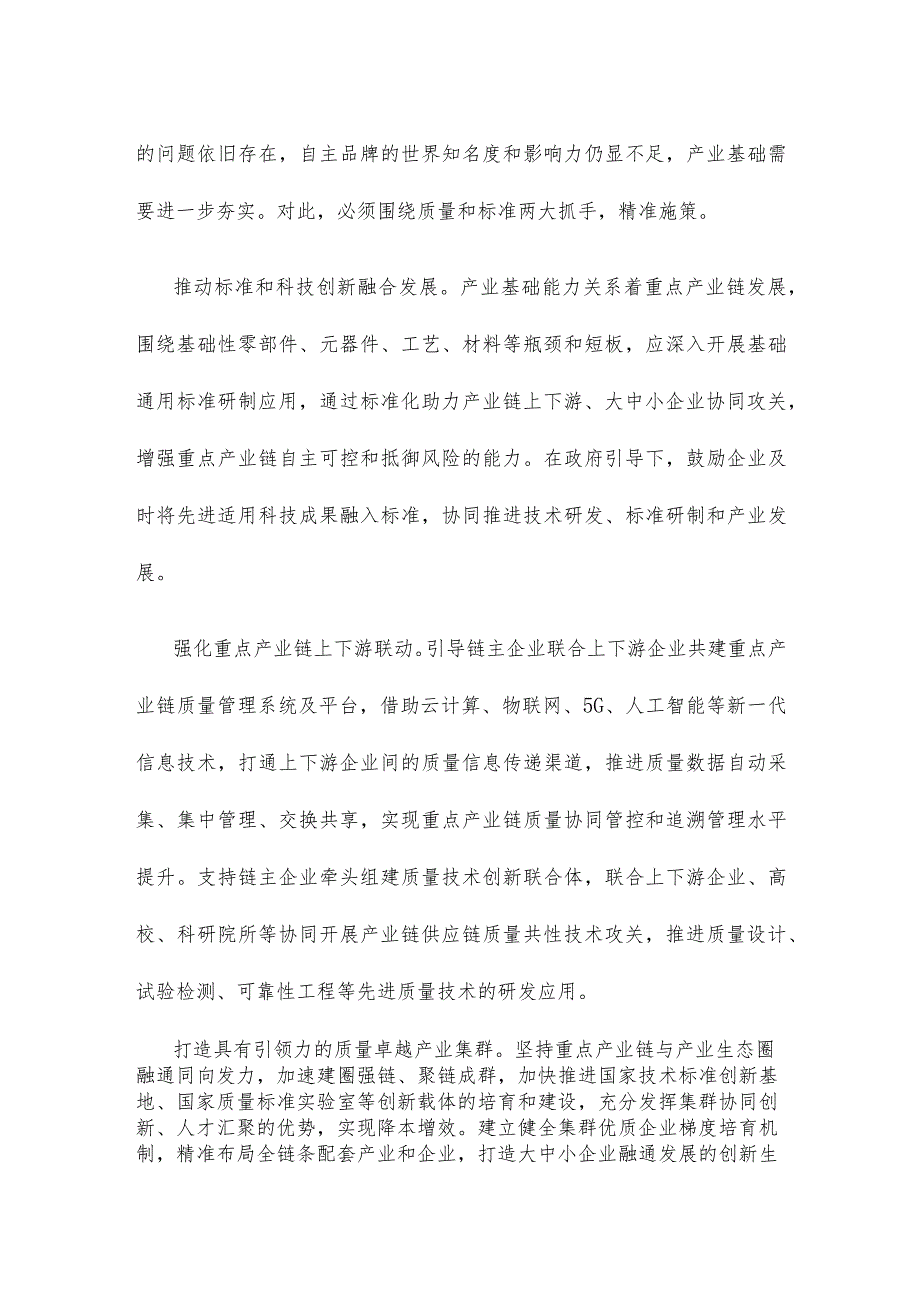 的问题依旧存在，自主品牌的世界知名度和影响力仍显不足，产业基础需要进一步夯实。对此，必须围绕质量和标准两大抓手，精准施策。

推动标准和科技创新融合发展。产业基础能力关系着重点产业链发展，围绕基础性零部件、元器件、工艺、材料等瓶颈和短板，应深入开展基础通用标准研制应用，通过标准化助力产业链上下游、大中小企业协同攻关，增强重点产业链自主可控和抵御风险的能力。在政府引导下，鼓励企业及时将先进适用科技成果融入标准，协同推进技术研发、标准研制和产业发展。

强化重点产业链上下游联动。引导链主企业联合上下游企业共建重点产业链质量管理系统及平台，借助云计算、物联网、5G、人工智能等新一代信息技术，打通上下游企业间的质量信息传递渠道，推进质量数据自动采集、集中管理、交换共享，实现重点产业链质量协同管控和追溯管理水平提升。支持链主企业牵头组建质量技术创新联合体，联合上下游企业、高校、科研院所等协同开展产业链供应链质量共性技术攻关，推进质量设计、试验检测、可靠性工程等先进质量技术的研发应用。

打造具有引领力的质量卓越产业集群。坚持重点产业链与产业生态圈融通同向发力，加速建圈强链、聚链成群，加快推进国家技术标准创新基地、国家质量标准实验室等创新载体的培育和建设，充分发挥集群协同创新、人才汇聚的优势，实现降本增效。建立健全集群优质企业梯度培育机制，精准布局全链条配套产业和企业，打造大中小企业融通发展的创新生